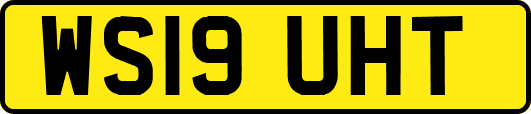 WS19 UHT